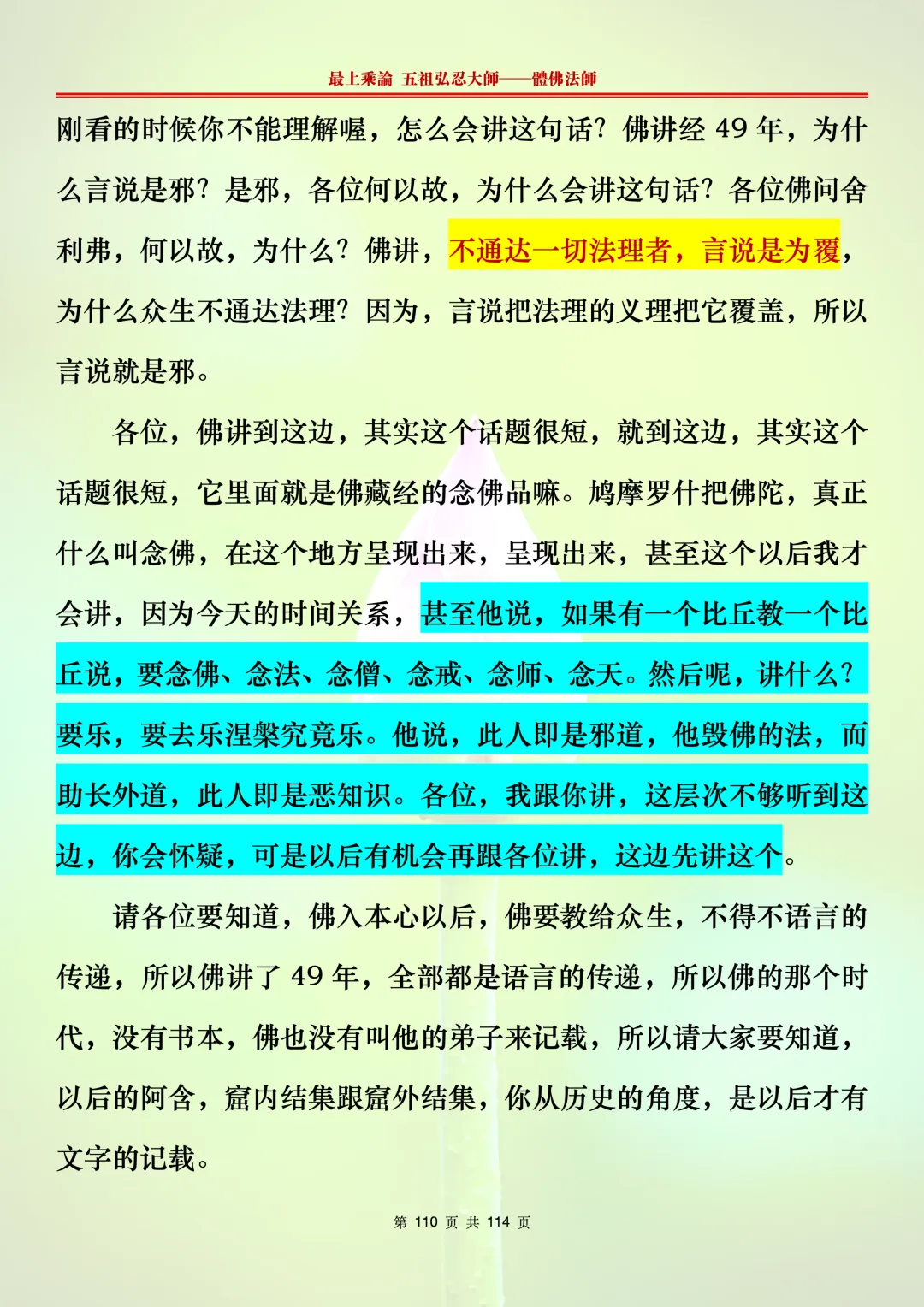 最上乘論 五祖弘忍大師——體佛法師

刚看的时候你不能理解喔，怎么会讲这句话？佛讲经 49 年，为什么言说是邪？是邪，各位何以故，为什么会讲这句话？各位佛问舍利弗，何以故，为什么？佛讲，不通达一切法理者，言说是为覆，为什么众生不通达法理？因为，言说把法理的义理把它覆盖，所以言说就是邪。

各位，佛讲到这边，其实这个话题很短，就到这边，其实这个话题很短，它里面就是佛藏经的念佛品嘛。鸠摩罗什把佛陀，真正什么叫念佛，在这个地方呈现出来，呈现出来，甚至这个以后我才会讲，因为今天的时间关系，甚至他说，如果有一个比丘教一个比丘说，要念佛、念法、念僧、念戒、念师、念天。然后呢，讲什么？要乐，要去乐涅槃究竟乐。他说，此人即是邪道，他毁佛的法，而助长外道，此人即是恶知识。各位，我跟你讲，这层次不够听到这边，你会怀疑，可是以后有机会再跟各位讲，这边先讲这个。

请各位要知道，佛入本心以后，佛要教给众生，不得不语言的传递，所以佛讲了 49 年，全部都是语言的传递，所以佛的那个时代，没有书本，佛也没有叫他的弟子来记载，所以请大家要知道，以后的阿含，窟内结集跟窟外结集，你从历史的角度，是以后才有文字的记载。

第 110 页 共 114 页